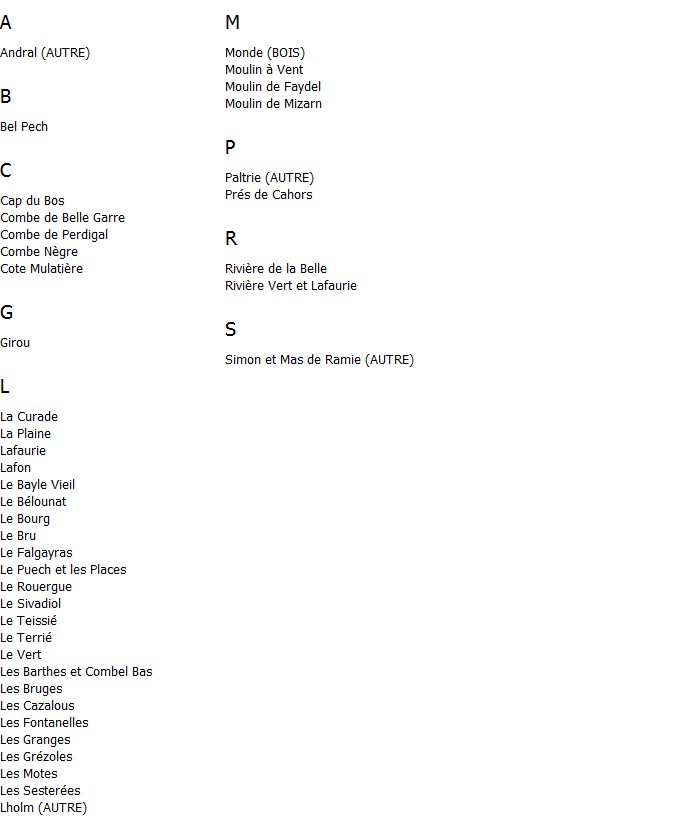 A

Andral (AUTRE)

B

Bel Pech

C

Cap du Bos
Combe de Belle Garre
Combe de Perdigal
Combe Nègre
Cote Mulatière

G

Girou

L

La Curade
La Plaine
Lafaurie
Lafon
Le Bayle Vieil
Le Bélounat
Le Bourg
Le Bru
Le Falgayras
Le Puech et les Places
Le Rouergue
Le Sivadiol
Le Teissié
Le Terrié
Le Vert
Les Barthes et Combel Bas
Les Bruges
Les Cazalous
Les Fontanelles
Les Granges
Les Grézoles
Les Motes
Les Sesterées
Lholm (AUTRE)

M

Monde (BOIS)
Moulin à Vent
Moulin de Faydel
Moulin de Mizarn

P

Paltrie (AUTRE)
Prés de Cahors

R

Rivière de la Belle
Rivière Vert et Lafaurie

S

Simon et Mas de Ramie (AUTRE)